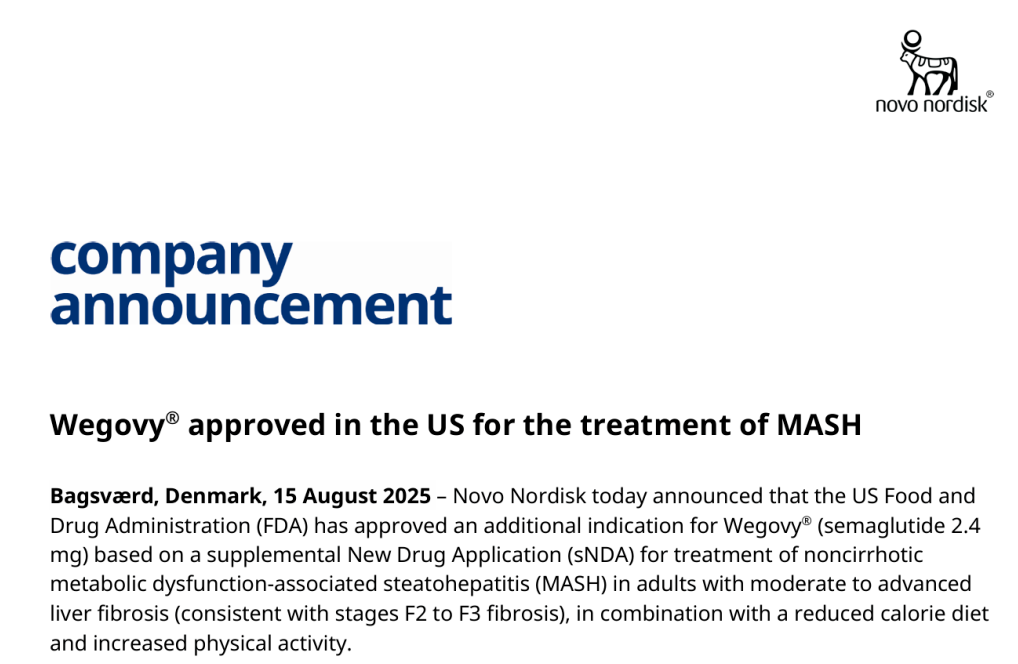 novo nordisk®

company announcement

Wegovy® approved in the US for the treatment of MASH

Bagsværd, Denmark, 15 August 2025 – Novo Nordisk today announced that the US Food and Drug Administration (FDA) has approved an additional indication for Wegovy® (semaglutide 2.4 mg) based on a supplemental New Drug Application (sNDA) for treatment of noncirrhotic metabolic dysfunction-associated steatohepatitis (MASH) in adults with moderate to advanced liver fibrosis (consistent with stages F2 to F3 fibrosis), in combination with a reduced calorie diet and increased physical activity.